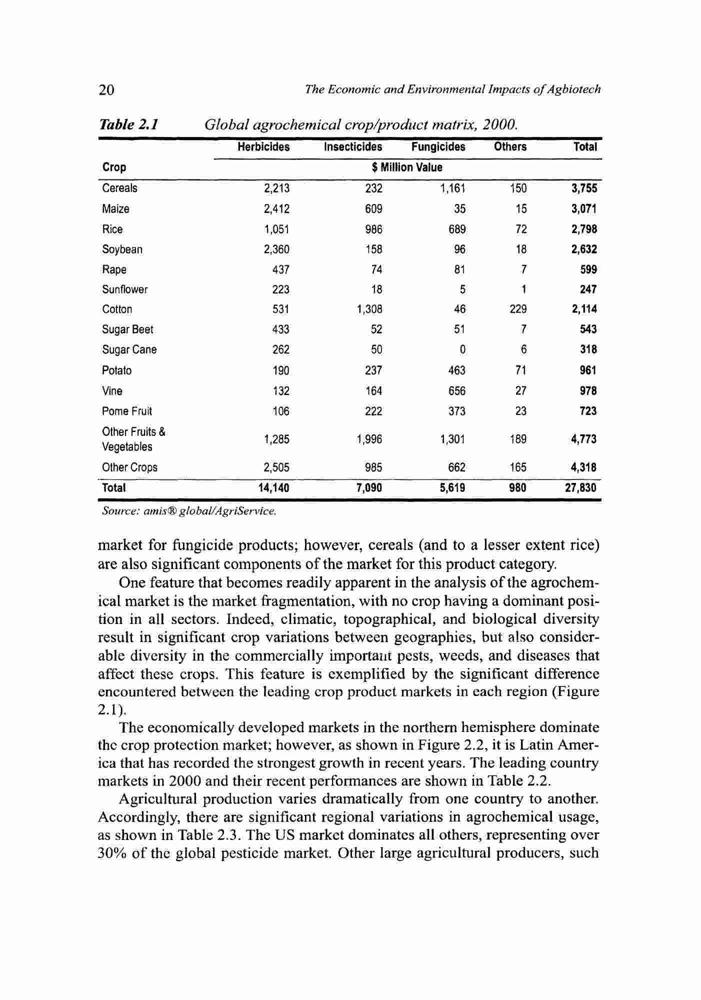 20 The Economic and Environmental Impacts of Agbiotech

Table 2.1 Global agrochemical crop/product matrix, 2000.

| Crop | Herbicides | Insecticides | Fungicides | Others | Total |
|---|---|---|---|---|---|
| | $ Million Value | | | | |
| Cereals | 2,213 | 232 | 1,161 | 150 | 3,755 |
| Maize | 2,412 | 609 | 35 | 15 | 3,071 |
| Rice | 1,051 | 986 | 689 | 72 | 2,798 |
| Soybean | 2,360 | 158 | 96 | 18 | 2,632 |
| Rape | 437 | 74 | 81 | 7 | 599 |
| Sunflower | 223 | 18 | 5 | 1 | 247 |
| Cotton | 531 | 1,308 | 46 | 229 | 2,114 |
| Sugar Beet | 433 | 52 | 51 | 7 | 543 |
| Sugar Cane | 262 | 50 | 0 | 6 | 318 |
| Potato | 190 | 237 | 463 | 71 | 961 |
| Vine | 132 | 164 | 656 | 27 | 978 |
| Pome Fruit | 106 | 222 | 373 | 23 | 723 |
| Other Fruits & Vegetables | 1,285 | 1,996 | 1,301 | 189 | 4,773 |
| Other Crops | 2,505 | 985 | 662 | 165 | 4,318 |
| Total | 14,140 | 7,090 | 5,619 | 980 | 27,830 |

Source: amis® global/AgriService.

market for fungicide products; however, cereals (and to a lesser extent rice) are also significant components of the market for this product category.

One feature that becomes readily apparent in the analysis of the agrochemical market is the market fragmentation, with no crop having a dominant position in all sectors. Indeed, climatic, topographical, and biological diversity result in significant crop variations between geographies, but also considerable diversity in the commercially important pests, weeds, and diseases that affect these crops. This feature is exemplified by the significant difference encountered between the leading crop product markets in each region (Figure 2.1).

The economically developed markets in the northern hemisphere dominate the crop protection market; however, as shown in Figure 2.2, it is Latin America that has recorded the strongest growth in recent years. The leading country markets in 2000 and their recent performances are shown in Table 2.2.

Agricultural production varies dramatically from one country to another. Accordingly, there are significant regional variations in agrochemical usage, as shown in Table 2.3. The US market dominates all others, representing over 30% of the global pesticide market. Other large agricultural producers, such